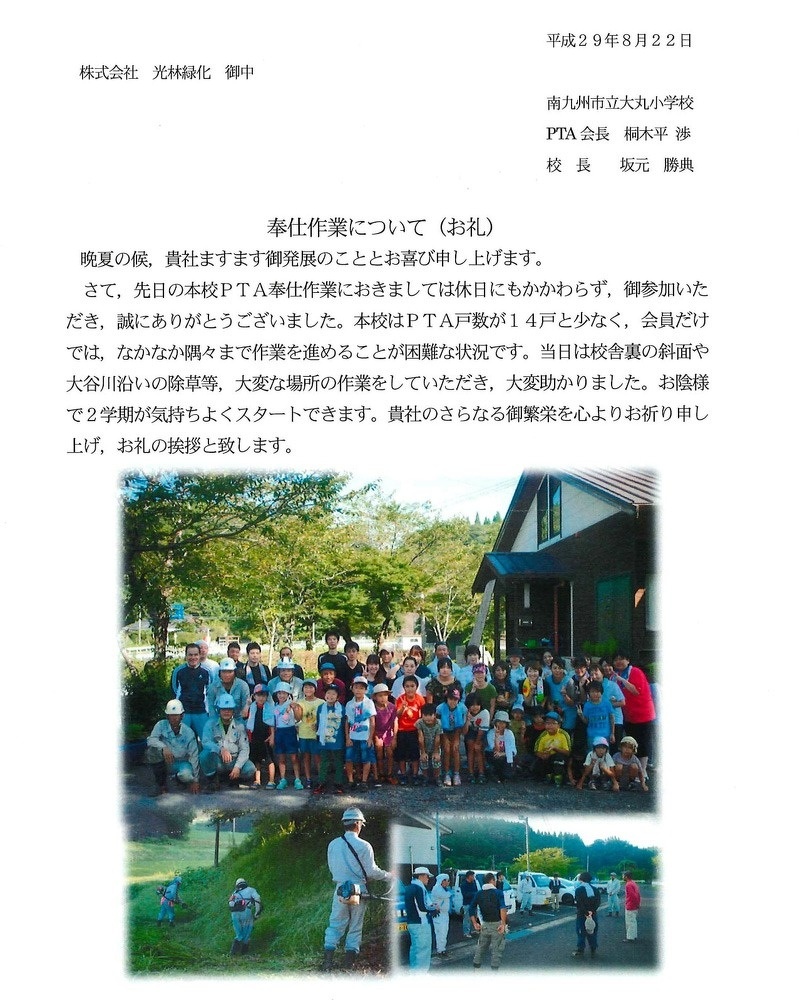 平成２９年８月２２日

株式会社　光林緑化　御中

南九州市立大丸小学校
PTA 会長　桐木平 渉
校 長　 坂元 勝典

奉仕作業について（お礼）

晩夏の候，貴社ますます御発展のこととお喜び申し上げます。

さて，先日の本校ＰＴＡ奉仕作業におきましては休日にもかかわらず，御参加いただき，誠にありがとうございました。本校はＰＴＡ戸数が１４戸と少なく，会員だけでは，なかなか隅々まで作業を進めることが困難な状況です。当日は校舎裏の斜面や大谷川沿いの除草等，大変な場所の作業をしていただき，大変助かりました。お陰様で２学期が気持ちよくスタートできます。貴社のさらなる御繁栄を心よりお祈り申し上げ，お礼の挨拶と致します。